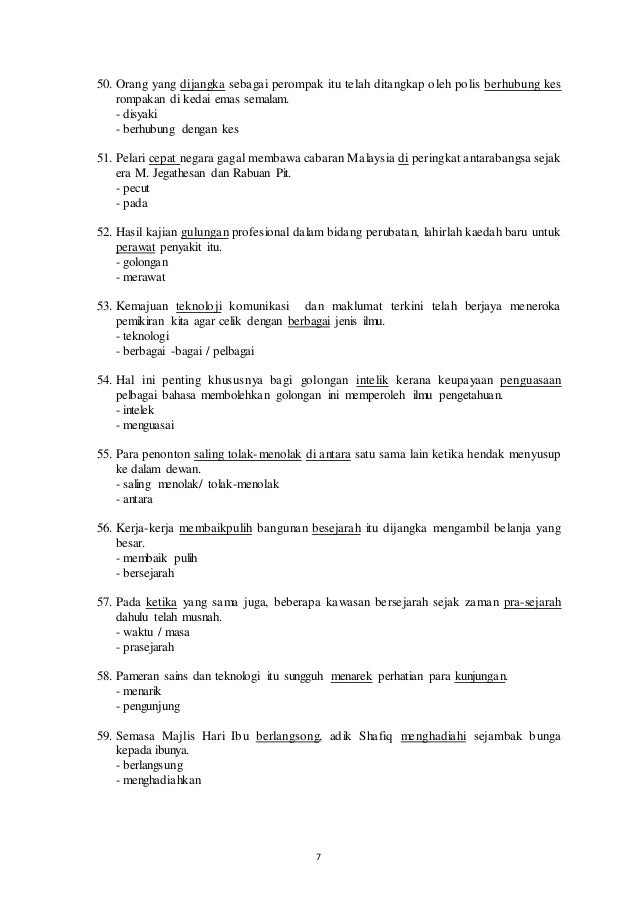 50. Orang yang dijangka sebagai perompak itu telah ditangkap oleh polis berhubung kes rompakan di kedai emas semalam.
- disyaki
- berhubung dengan kes

51. Pelari cepat negara gagal membawa cabaran Malaysia di peringkat antarabangsa sejak era M. Jegathesan dan Rabuan Pit.
- pecut
- pada

52. Hasil kajian gulungan profesional dalam bidang perubatan, lahirlah kaedah baru untuk perawat penyakit itu.
- golongan
- merawat

53. Kemajuan teknoloji komunikasi dan maklumat terkini telah berjaya meneroka pemikiran kita agar celik dengan berbagai jenis ilmu.
- teknologi
- berbagai -bagai / pelbagai

54. Hal ini penting khususnya bagi golongan intelik kerana keupayaan penguasaan pelbagai bahasa membolehkan golongan ini memperoleh ilmu pengetahuan.
- intelek
- menguasai

55. Para penonton saling tolak-menolak di antara satu sama lain ketika hendak menyusup ke dalam dewan.
- saling menolak/ tolak-menolak
- antara

56. Kerja-kerja membaikpulih bangunan besejarah itu dijangka mengambil belanja yang besar.
- membaik pulih
- bersejarah

57. Pada ketika yang sama juga, beberapa kawasan bersejarah sejak zaman pra-sejarah dahulu telah musnah.
- waktu / masa
- prasejarah

58. Pameran sains dan teknologi itu sungguh menarek perhatian para kunjungan.
- menarik
- pengunjung

59. Semasa Majlis Hari Ibu berlangsong, adik Shafiq menghadiahi sejambak bunga kepada ibunya.
- berlangsung
- menghadiahkan

7